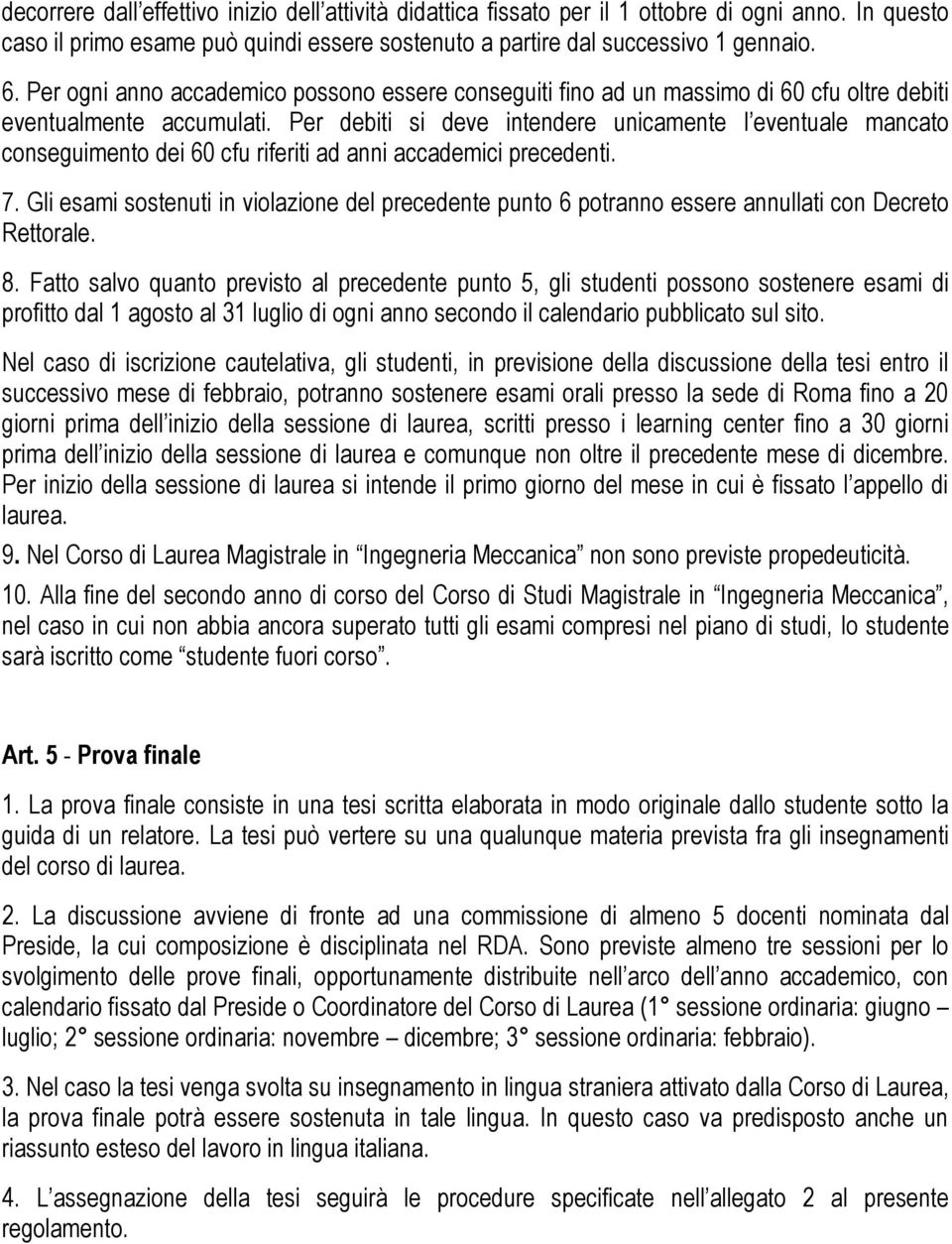 decorrere dall'effettivo inizio dell'attività didattica fissato per il 1 ottobre di ogni anno. In questo caso il primo esame può quindi essere sostenuto a partire dal successivo 1 gennaio.

6. Per ogni anno accademico possono essere conseguiti fino ad un massimo di 60 cfu oltre debiti eventualmente accumulati. Per debiti si deve intendere unicamente l'eventuale mancato conseguimento dei 60 cfu riferiti ad anni accademici precedenti.

7. Gli esami sostenuti in violazione del precedente punto 6 potranno essere annullati con Decreto Rettorale.

8. Fatto salvo quanto previsto al precedente punto 5, gli studenti possono sostenere esami di profitto dal 1 agosto al 31 luglio di ogni anno secondo il calendario pubblicato sul sito.

Nel caso di iscrizione cautelativa, gli studenti, in previsione della discussione della tesi entro il successivo mese di febbraio, potranno sostenere esami orali presso la sede di Roma fino a 20 giorni prima dell'inizio della sessione di laurea, scritti presso i learning center fino a 30 giorni prima dell'inizio della sessione di laurea e comunque non oltre il precedente mese di dicembre. Per inizio della sessione di laurea si intende il primo giorno del mese in cui è fissato l'appello di laurea.

9. Nel Corso di Laurea Magistrale in "Ingegneria Meccanica" non sono previste propedeuticità.

10. Alla fine del secondo anno di corso del Corso di Studi Magistrale in "Ingegneria Meccanica", nel caso in cui non abbia ancora superato tutti gli esami compresi nel piano di studi, lo studente sarà iscritto come "studente fuori corso".

Art. 5 - Prova finale

1. La prova finale consiste in una tesi scritta elaborata in modo originale dallo studente sotto la guida di un relatore. La tesi può vertere su una qualunque materia prevista fra gli insegnamenti del corso di laurea.

2. La discussione avviene di fronte ad una commissione di almeno 5 docenti nominata dal Preside, la cui composizione è disciplinata nel RDA. Sono previste almeno tre sessioni per lo svolgimento delle prove finali, opportunamente distribuite nell'arco dell'anno accademico, con calendario fissato dal Preside o Coordinatore del Corso di Laurea (1° sessione ordinaria: giugno – luglio; 2° sessione ordinaria: novembre – dicembre; 3° sessione ordinaria: febbraio).

3. Nel caso la tesi venga svolta su insegnamento in lingua straniera attivato dalla Corso di Laurea, la prova finale potrà essere sostenuta in tale lingua. In questo caso va predisposto anche un riassunto esteso del lavoro in lingua italiana.

4. L'assegnazione della tesi seguirà le procedure specificate nell'allegato 2 al presente regolamento.